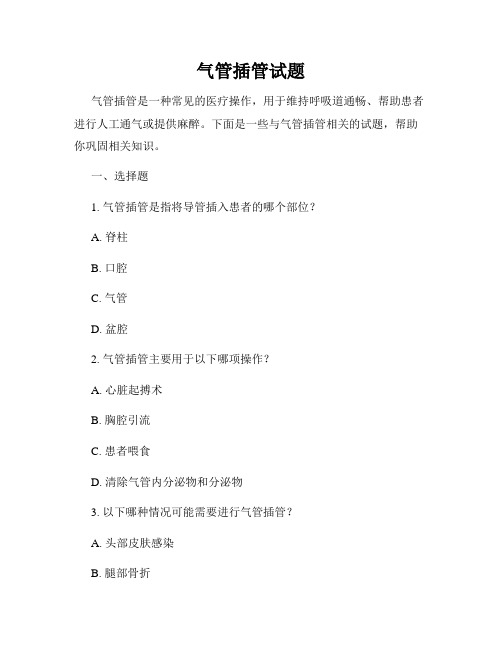 气管插管试题

气管插管是一种常见的医疗操作，用于维持呼吸道通畅、帮助患者进行人工通气或提供麻醉。下面是一些与气管插管相关的试题，帮助你巩固相关知识。

一、选择题

1. 气管插管是指将导管插入患者的哪个部位？

A. 脊柱

B. 口腔

C. 气管

D. 盆腔

2. 气管插管主要用于以下哪项操作？

A. 心脏起搏术

B. 胸腔引流

C. 患者喂食

D. 清除气管内分泌物和分泌物

3. 以下哪种情况可能需要进行气管插管？

A. 头部皮肤感染

B. 腿部骨折